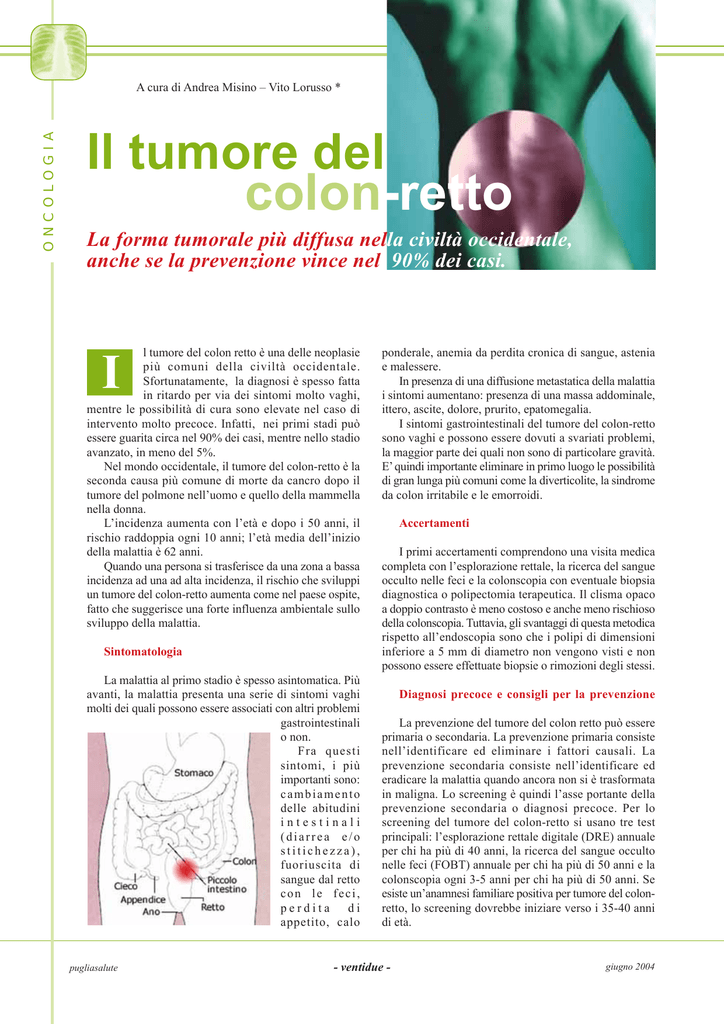 ONCOLOGIA

A cura di Andrea Misino – Vito Lorusso *

Il tumore del colon-retto

La forma tumorale più diffusa nella civiltà occidentale, anche se la prevenzione vince nel 90% dei casi.

Il tumore del colon retto è una delle neoplasie più comuni della civiltà occidentale. Sfortunatamente, la diagnosi è spesso fatta in ritardo per via dei sintomi molto vaghi, mentre le possibilità di cura sono elevate nel caso di intervento molto precoce. Infatti, nei primi stadi può essere guarita circa nel 90% dei casi, mentre nello stadio avanzato, in meno del 5%.

Nel mondo occidentale, il tumore del colon-retto è la seconda causa più comune di morte da cancro dopo il tumore del polmone nell'uomo e quello della mammella nella donna.

L'incidenza aumenta con l'età e dopo i 50 anni, il rischio raddoppia ogni 10 anni; l'età media dell'inizio della malattia è 62 anni.

Quando una persona si trasferisce da una zona a bassa incidenza ad una ad alta incidenza, il rischio che sviluppi un tumore del colon-retto aumenta come nel paese ospite, fatto che suggerisce una forte influenza ambientale sullo sviluppo della malattia.

Sintomatologia

La malattia al primo stadio è spesso asintomatica. Più avanti, la malattia presenta una serie di sintomi vaghi molti dei quali possono essere associati con altri problemi gastrointestinali o non.

Fra questi sintomi, i più importanti sono: cambiamento delle abitudini intestinali (diarrea e/o stitichezza), fuoriuscita di sangue dal retto con le feci, perdita di appetito, calo ponderale, anemia da perdita cronica di sangue, astenia e malessere.

Stomaco
Colon
Piccolo intestino
Cieco
Appendice
Ano
Retto

In presenza di una diffusione metastatica della malattia i sintomi aumentano: presenza di una massa addominale, ittero, ascite, dolore, prurito, epatomegalia.

I sintomi gastrointestinali del tumore del colon-retto sono vaghi e possono essere dovuti a svariati problemi, la maggior parte dei quali non sono di particolare gravità. E' quindi importante eliminare in primo luogo le possibilità di gran lunga più comuni come la diverticolite, la sindrome da colon irritabile e le emorroidi.

Accertamenti

I primi accertamenti comprendono una visita medica completa con l'esplorazione rettale, la ricerca del sangue occulto nelle feci e la colonscopia con eventuale biopsia diagnostica o polipectomia terapeutica. Il clisma opaco a doppio contrasto è meno costoso e anche meno rischioso della colonscopia. Tuttavia, gli svantaggi di questa metodica rispetto all'endoscopia sono che i polipi di dimensioni inferiore a 5 mm di diametro non vengono visti e non possono essere effettuate biopsie o rimozioni degli stessi.

Diagnosi precoce e consigli per la prevenzione

La prevenzione del tumore del colon retto può essere primaria o secondaria. La prevenzione primaria consiste nell'identificare ed eliminare i fattori causali. La prevenzione secondaria consiste nell'identificare ed eradicare la malattia quando ancora non si è trasformata in maligna. Lo screening è quindi l'asse portante della prevenzione secondaria o diagnosi precoce. Per lo screening del tumore del colon-retto si usano tre test principali: l'esplorazione rettale digitale (DRE) annuale per chi ha più di 40 anni, la ricerca del sangue occulto nelle feci (FOBT) annuale per chi ha più di 50 anni e la colonscopia ogni 3-5 anni per chi ha più di 50 anni. Se esiste un'anamnesi familiare positiva per tumore del colon-retto, lo screening dovrebbe iniziare verso i 35-40 anni di età.

pugliasalute - ventidue - giugno 2004